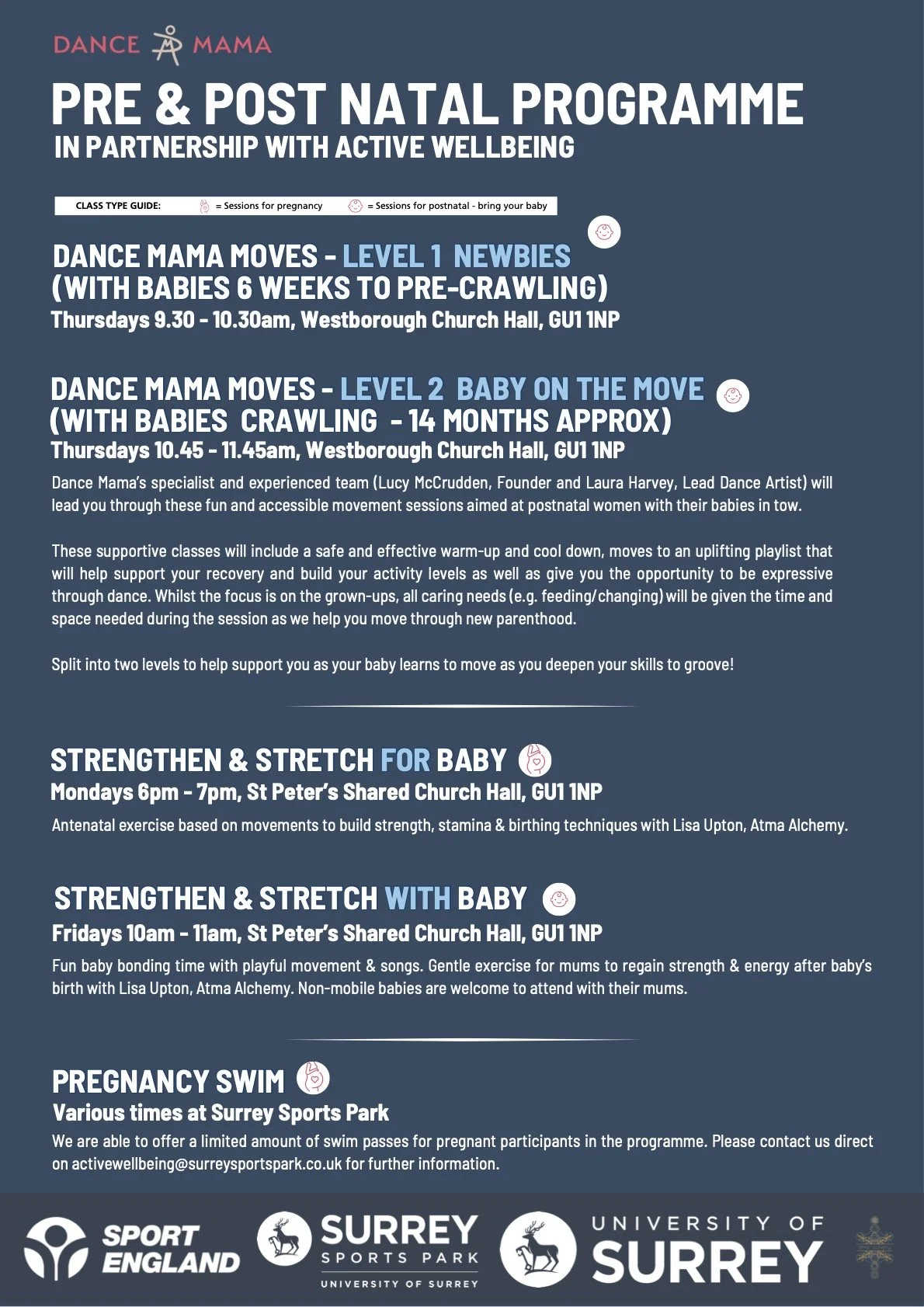 DANCE MAMA

PRE & POST NATAL PROGRAMME
IN PARTNERSHIP WITH ACTIVE WELLBEING

CLASS TYPE GUIDE: = Sessions for pregnancy = Sessions for postnatal - bring your baby

DANCE MAMA MOVES - LEVEL 1 NEWBIES
(WITH BABIES 6 WEEKS TO PRE-CRAWLING)
Thursdays 9.30 - 10.30am, Westborough Church Hall, GU1 1NP

DANCE MAMA MOVES - LEVEL 2 BABY ON THE MOVE
(WITH BABIES CRAWLING - 14 MONTHS APPROX)
Thursdays 10.45 - 11.45am, Westborough Church Hall, GU1 1NP

Dance Mama's specialist and experienced team (Lucy McCrudden, Founder and Laura Harvey, Lead Dance Artist) will lead you through these fun and accessible movement sessions aimed at postnatal women with their babies in tow.

These supportive classes will include a safe and effective warm-up and cool down, moves to an uplifting playlist that will help support your recovery and build your activity levels as well as give you the opportunity to be expressive through dance. Whilst the focus is on the grown-ups, all caring needs (e.g. feeding/changing) will be given the time and space needed during the session as we help you move through new parenthood.

Split into two levels to help support you as your baby learns to move as you deepen your skills to groove!

STRENGTHEN & STRETCH FOR BABY
Mondays 6pm - 7pm, St Peter's Shared Church Hall, GU1 1NP

Antenatal exercise based on movements to build strength, stamina & birthing techniques with Lisa Upton, Atma Alchemy.

STRENGTHEN & STRETCH WITH BABY
Fridays 10am - 11am, St Peter's Shared Church Hall, GU1 1NP

Fun baby bonding time with playful movement & songs. Gentle exercise for mums to regain strength & energy after baby's birth with Lisa Upton, Atma Alchemy. Non-mobile babies are welcome to attend with their mums.

PREGNANCY SWIM
Various times at Surrey Sports Park

We are able to offer a limited amount of swim passes for pregnant participants in the programme. Please contact us direct on activewellbeing@surreysportspark.co.uk for further information.

SPORT ENGLAND

SURREY
SPORTS PARK
UNIVERSITY OF SURREY

UNIVERSITY OF
SURREY